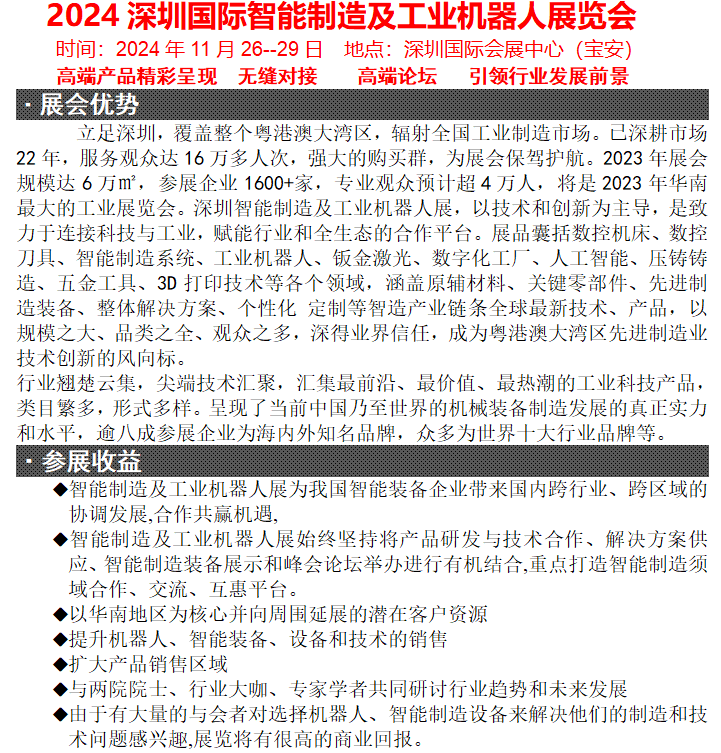 2024 深圳国际智能制造及工业机器人展览会

时间：2024 年 11 月 26--29 日　地点：深圳国际会展中心（宝安）

高端产品精彩呈现　无缝对接　高端论坛　引领行业发展前景

· 展会优势

立足深圳，覆盖整个粤港澳大湾区，辐射全国工业制造市场。已深耕市场 22 年，服务观众达 16 万多人次，强大的购买群，为展会保驾护航。2023 年展会规模达 6 万㎡，参展企业 1600+家，专业观众预计超 4 万人，将是 2023 年华南最大的工业展览会。深圳智能制造及工业机器人展，以技术和创新为主导，是致力于连接科技与工业，赋能行业和全生态的合作平台。展品囊括数控机床、数控刀具、智能制造系统、工业机器人、钣金激光、数字化工厂、人工智能、压铸铸造、五金工具、3D 打印技术等各个领域，涵盖原辅材料、关键零部件、先进制造装备、整体解决方案、个性化 定制等智造产业链条全球最新技术、产品，以规模之大、品类之全、观众之多，深得业界信任，成为粤港澳大湾区先进制造业技术创新的风向标。

行业翘楚云集，尖端技术汇聚，汇集最前沿、最价值、最热潮的工业科技产品，类目繁多，形式多样。呈现了当前中国乃至世界的机械装备制造发展的真正实力和水平，逾八成参展企业为海内外知名品牌，众多为世界十大行业品牌等。

· 参展收益

◆智能制造及工业机器人展为我国智能装备企业带来国内跨行业、跨区域的协调发展,合作共赢机遇,

◆智能制造及工业机器人展始终坚持将产品研发与技术合作、解决方案供应、智能制造装备展示和峰会论坛举办进行有机结合,重点打造智能制造须域合作、交流、互惠平台。

◆以华南地区为核心并向周围延展的潜在客户资源

◆提升机器人、智能装备、设备和技术的销售

◆扩大产品销售区域

◆与两院院士、行业大咖、专家学者共同研讨行业趋势和未来发展

◆由于有大量的与会者对选择机器人、智能制造设备来解决他们的制造和技术问题感兴趣,展览将有很高的商业回报。